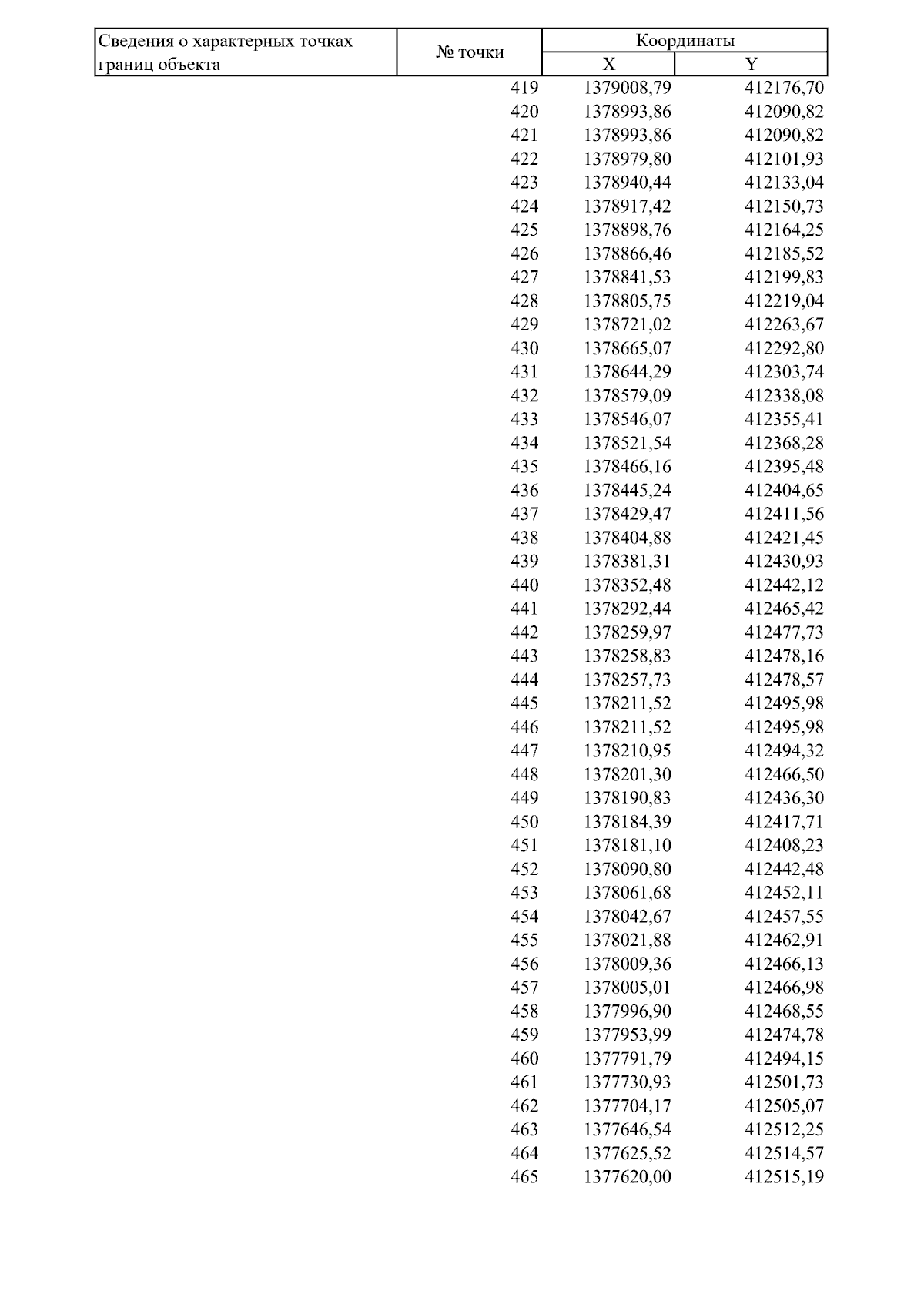 | Сведения о характерных точках границ объекта | № точки | Координаты | |
|---|---|---|---|
| | | X | Y |
| | 419 | 1379008,79 | 412176,70 |
| | 420 | 1378993,86 | 412090,82 |
| | 421 | 1378993,86 | 412090,82 |
| | 422 | 1378979,80 | 412101,93 |
| | 423 | 1378940,44 | 412133,04 |
| | 424 | 1378917,42 | 412150,73 |
| | 425 | 1378898,76 | 412164,25 |
| | 426 | 1378866,46 | 412185,52 |
| | 427 | 1378841,53 | 412199,83 |
| | 428 | 1378805,75 | 412219,04 |
| | 429 | 1378721,02 | 412263,67 |
| | 430 | 1378665,07 | 412292,80 |
| | 431 | 1378644,29 | 412303,74 |
| | 432 | 1378579,09 | 412338,08 |
| | 433 | 1378546,07 | 412355,41 |
| | 434 | 1378521,54 | 412368,28 |
| | 435 | 1378466,16 | 412395,48 |
| | 436 | 1378445,24 | 412404,65 |
| | 437 | 1378429,47 | 412411,56 |
| | 438 | 1378404,88 | 412421,45 |
| | 439 | 1378381,31 | 412430,93 |
| | 440 | 1378352,48 | 412442,12 |
| | 441 | 1378292,44 | 412465,42 |
| | 442 | 1378259,97 | 412477,73 |
| | 443 | 1378258,83 | 412478,16 |
| | 444 | 1378257,73 | 412478,57 |
| | 445 | 1378211,52 | 412495,98 |
| | 446 | 1378211,52 | 412495,98 |
| | 447 | 1378210,95 | 412494,32 |
| | 448 | 1378201,30 | 412466,50 |
| | 449 | 1378190,83 | 412436,30 |
| | 450 | 1378184,39 | 412417,71 |
| | 451 | 1378181,10 | 412408,23 |
| | 452 | 1378090,80 | 412442,48 |
| | 453 | 1378061,68 | 412452,11 |
| | 454 | 1378042,67 | 412457,55 |
| | 455 | 1378021,88 | 412462,91 |
| | 456 | 1378009,36 | 412466,13 |
| | 457 | 1378005,01 | 412466,98 |
| | 458 | 1377996,90 | 412468,55 |
| | 459 | 1377953,99 | 412474,78 |
| | 460 | 1377791,79 | 412494,15 |
| | 461 | 1377730,93 | 412501,73 |
| | 462 | 1377704,17 | 412505,07 |
| | 463 | 1377646,54 | 412512,25 |
| | 464 | 1377625,52 | 412514,57 |
| | 465 | 1377620,00 | 412515,19 |